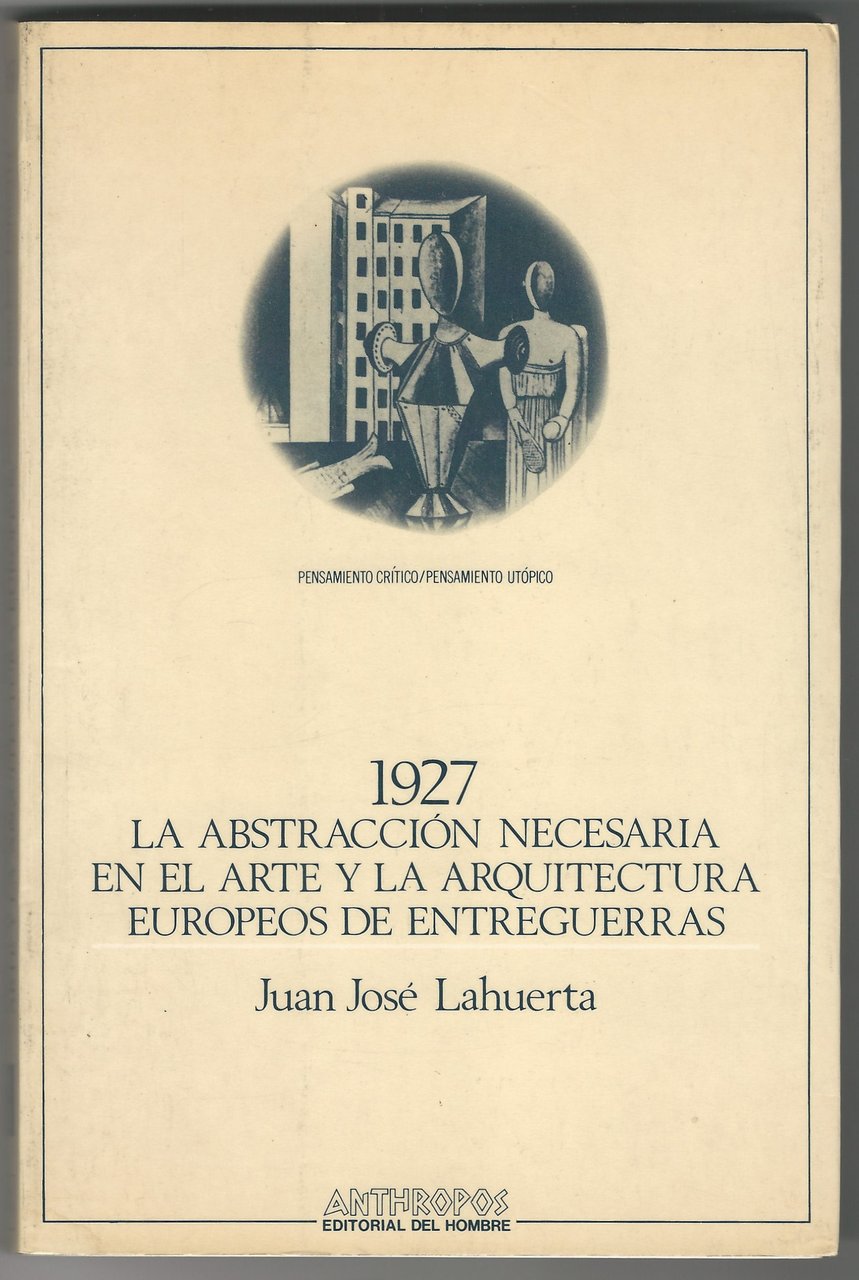 PENSAMIENTO CRÍTICO/PENSAMIENTO UTÓPICO

1927
LA ABSTRACCIÓN NECESARIA EN EL ARTE Y LA ARQUITECTURA EUROPEOS DE ENTREGUERRAS

Juan José Lahuerta

ANTHROPOS
EDITORIAL DEL HOMBRE